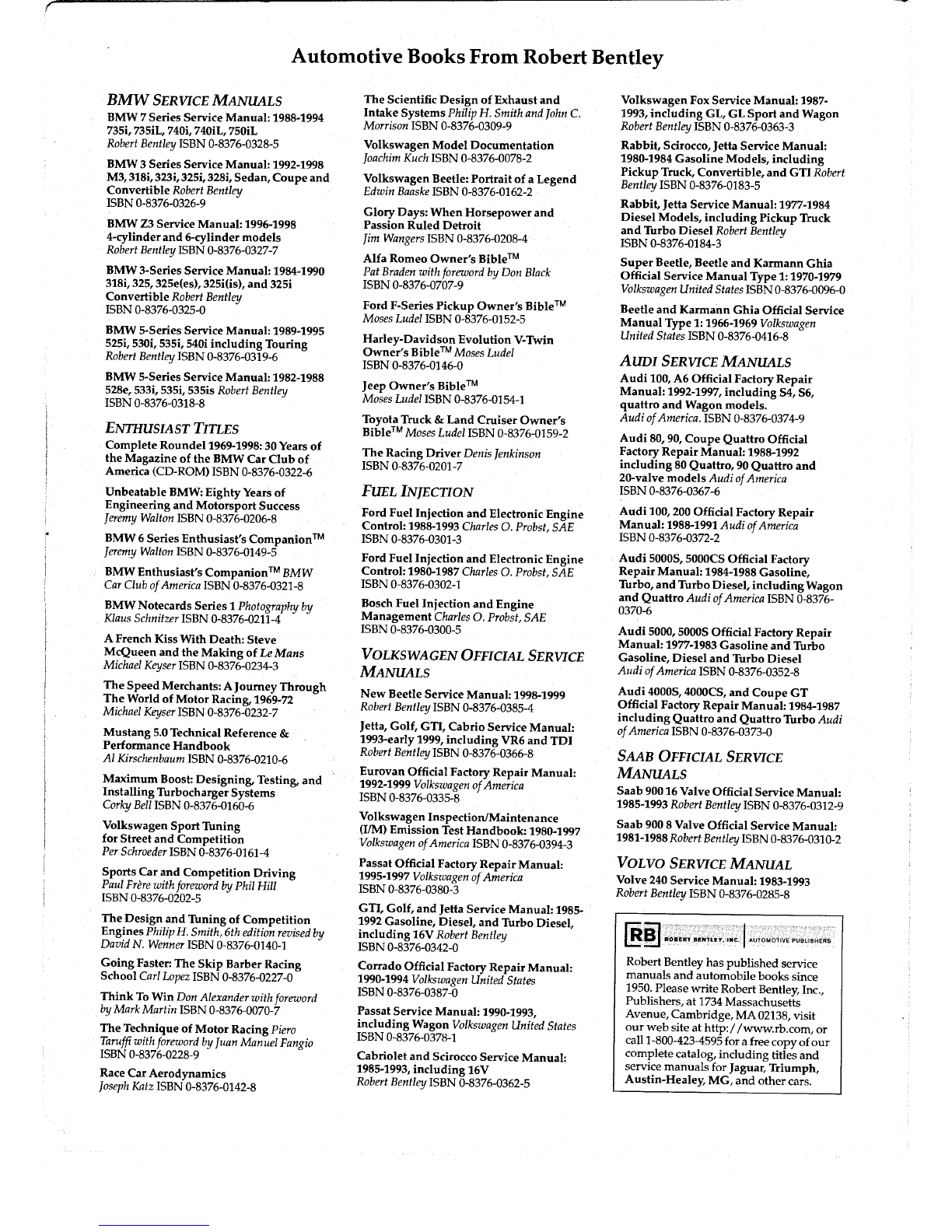 Automotive Books From Robert Bentley

BMW SERVICE MANUALS

BMW 7 Series Service Manual: 1988-1994 735i, 735iL, 740i, 740iL, 750iL Robert Bentley ISBN 0-8376-0328-5

BMW 3 Series Service Manual: 1992-1998 M3, 318i, 323i, 325i, 328i, Sedan, Coupe and Convertible Robert Bentley ISBN 0-8376-0326-9

BMW Z3 Service Manual: 1996-1998 4-cylinder and 6-cylinder models Robert Bentley ISBN 0-8376-0327-7

BMW 3-Series Service Manual: 1984-1990 318i, 325, 325e(es), 325i(is), and 325i Convertible Robert Bentley ISBN 0-8376-0325-0

BMW 5-Series Service Manual: 1989-1995 525i, 530i, 535i, 540i including Touring Robert Bentley ISBN 0-8376-0319-6

BMW 5-Series Service Manual: 1982-1988 528e, 533i, 535i, 535is Robert Bentley ISBN 0-8376-0318-8

ENTHUSIAST TITLES

Complete Roundel 1969-1998: 30 Years of the Magazine of the BMW Car Club of America (CD-ROM) ISBN 0-8376-0322-6

Unbeatable BMW: Eighty Years of Engineering and Motorsport Success Jeremy Walton ISBN 0-8376-0206-8

BMW 6 Series Enthusiast's Companion™ Jeremy Walton ISBN 0-8376-0149-5

BMW Enthusiast's Companion™ BMW Car Club of America ISBN 0-8376-0321-8

BMW Notecards Series 1 Photography by Klaus Schnitzer ISBN 0-8376-0211-4

A French Kiss With Death: Steve McQueen and the Making of Le Mans Michael Keyser ISBN 0-8376-0234-3

The Speed Merchants: A Journey Through The World of Motor Racing, 1969-72 Michael Keyser ISBN 0-8376-0232-7

Mustang 5.0 Technical Reference & Performance Handbook Al Kirschenbaum ISBN 0-8376-0210-6

Maximum Boost: Designing, Testing, and Installing Turbocharger Systems Corky Bell ISBN 0-8376-0160-6

Volkswagen Sport Tuning for Street and Competition Per Schroeder ISBN 0-8376-0161-4

Sports Car and Competition Driving Paul Frère with foreword by Phil Hill ISBN 0-8376-0202-5

The Design and Tuning of Competition Engines Philip H. Smith, 6th edition revised by David N. Wenner ISBN 0-8376-0140-1

Going Faster: The Skip Barber Racing School Carl Lopez ISBN 0-8376-0227-0

Think To Win Don Alexander with foreword by Mark Martin ISBN 0-8376-0070-7

The Technique of Motor Racing Piero Taruffi with foreword by Juan Manuel Fangio ISBN 0-8376-0228-9

Race Car Aerodynamics Joseph Katz ISBN 0-8376-0142-8

The Scientific Design of Exhaust and Intake Systems Philip H. Smith and John C. Morrison ISBN 0-8376-0309-9

Volkswagen Model Documentation Joachim Kuch ISBN 0-8376-0078-2

Volkswagen Beetle: Portrait of a Legend Edwin Baaske ISBN 0-8376-0162-2

Glory Days: When Horsepower and Passion Ruled Detroit Jim Wangers ISBN 0-8376-0208-4

Alfa Romeo Owner's Bible™ Pat Braden with foreword by Don Black ISBN 0-8376-0707-9

Ford F-Series Pickup Owner's Bible™ Moses Ludel ISBN 0-8376-0152-5

Harley-Davidson Evolution V-Twin Owner's Bible™ Moses Ludel ISBN 0-8376-0146-0

Jeep Owner's Bible™ Moses Ludel ISBN 0-8376-0154-1

Toyota Truck & Land Cruiser Owner's Bible™ Moses Ludel ISBN 0-8376-0159-2

The Racing Driver Denis Jenkinson ISBN 0-8376-0201-7

FUEL INJECTION

Ford Fuel Injection and Electronic Engine Control: 1988-1993 Charles O. Probst, SAE ISBN 0-8376-0301-3

Ford Fuel Injection and Electronic Engine Control: 1980-1987 Charles O. Probst, SAE ISBN 0-8376-0302-1

Bosch Fuel Injection and Engine Management Charles O. Probst, SAE ISBN 0-8376-0300-5

VOLKSWAGEN OFFICIAL SERVICE MANUALS

New Beetle Service Manual: 1998-1999 Robert Bentley ISBN 0-8376-0385-4

Jetta, Golf, GTI, Cabrio Service Manual: 1993-early 1999, including VR6 and TDI Robert Bentley ISBN 0-8376-0366-8

Eurovan Official Factory Repair Manual: 1992-1999 Volkswagen of America ISBN 0-8376-0335-8

Volkswagen Inspection/Maintenance (I/M) Emission Test Handbook: 1980-1997 Volkswagen of America ISBN 0-8376-0394-3

Passat Official Factory Repair Manual: 1995-1997 Volkswagen of America ISBN 0-8376-0380-3

GTI, Golf, and Jetta Service Manual: 1985-1992 Gasoline, Diesel, and Turbo Diesel, including 16V Robert Bentley ISBN 0-8376-0342-0

Corrado Official Factory Repair Manual: 1990-1994 Volkswagen United States ISBN 0-8376-0387-0

Passat Service Manual: 1990-1993, including Wagon Volkswagen United States ISBN 0-8376-0378-1

Cabriolet and Scirocco Service Manual: 1985-1993, including 16V Robert Bentley ISBN 0-8376-0362-5

Volkswagen Fox Service Manual: 1987-1993, including GL, GL Sport and Wagon Robert Bentley ISBN 0-8376-0363-3

Rabbit, Scirocco, Jetta Service Manual: 1980-1984 Gasoline Models, including Pickup Truck, Convertible, and GTI Robert Bentley ISBN 0-8376-0183-5

Rabbit, Jetta Service Manual: 1977-1984 Diesel Models, including Pickup Truck and Turbo Diesel Robert Bentley ISBN 0-8376-0184-3

Super Beetle, Beetle and Karmann Ghia Official Service Manual Type 1: 1970-1979 Volkswagen United States ISBN 0-8376-0096-0

Beetle and Karmann Ghia Official Service Manual Type 1: 1966-1969 Volkswagen United States ISBN 0-8376-0416-8

AUDI SERVICE MANUALS

Audi 100, A6 Official Factory Repair Manual: 1992-1997, including S4, S6, quattro and Wagon models. Audi of America. ISBN 0-8376-0374-9

Audi 80, 90, Coupe Quattro Official Factory Repair Manual: 1988-1992 including 80 Quattro, 90 Quattro and 20-valve models Audi of America ISBN 0-8376-0367-6

Audi 100, 200 Official Factory Repair Manual: 1988-1991 Audi of America ISBN 0-8376-0372-2

Audi 5000S, 5000CS Official Factory Repair Manual: 1984-1988 Gasoline, Turbo, and Turbo Diesel, including Wagon and Quattro Audi of America ISBN 0-8376-0370-6

Audi 5000, 5000S Official Factory Repair Manual: 1977-1983 Gasoline and Turbo Gasoline, Diesel and Turbo Diesel Audi of America ISBN 0-8376-0352-8

Audi 4000S, 4000CS, and Coupe GT Official Factory Repair Manual: 1984-1987 including Quattro and Quattro Turbo Audi of America ISBN 0-8376-0373-0

SAAB OFFICIAL SERVICE MANUALS

Saab 900 16 Valve Official Service Manual: 1985-1993 Robert Bentley ISBN 0-8376-0312-9

Saab 900 8 Valve Official Service Manual: 1981-1988 Robert Bentley ISBN 0-8376-0310-2

VOLVO SERVICE MANUAL

Volve 240 Service Manual: 1983-1993 Robert Bentley ISBN 0-8376-0285-8

RB ROBERT BENTLEY, INC. AUTOMOTIVE PUBLISHERS

Robert Bentley has published service manuals and automobile books since 1950. Please write Robert Bentley, Inc., Publishers, at 1734 Massachusetts Avenue, Cambridge, MA 02138, visit our web site at http://www.rb.com, or call 1-800-423-4595 for a free copy of our complete catalog, including titles and service manuals for Jaguar, Triumph, Austin-Healey, MG, and other cars.